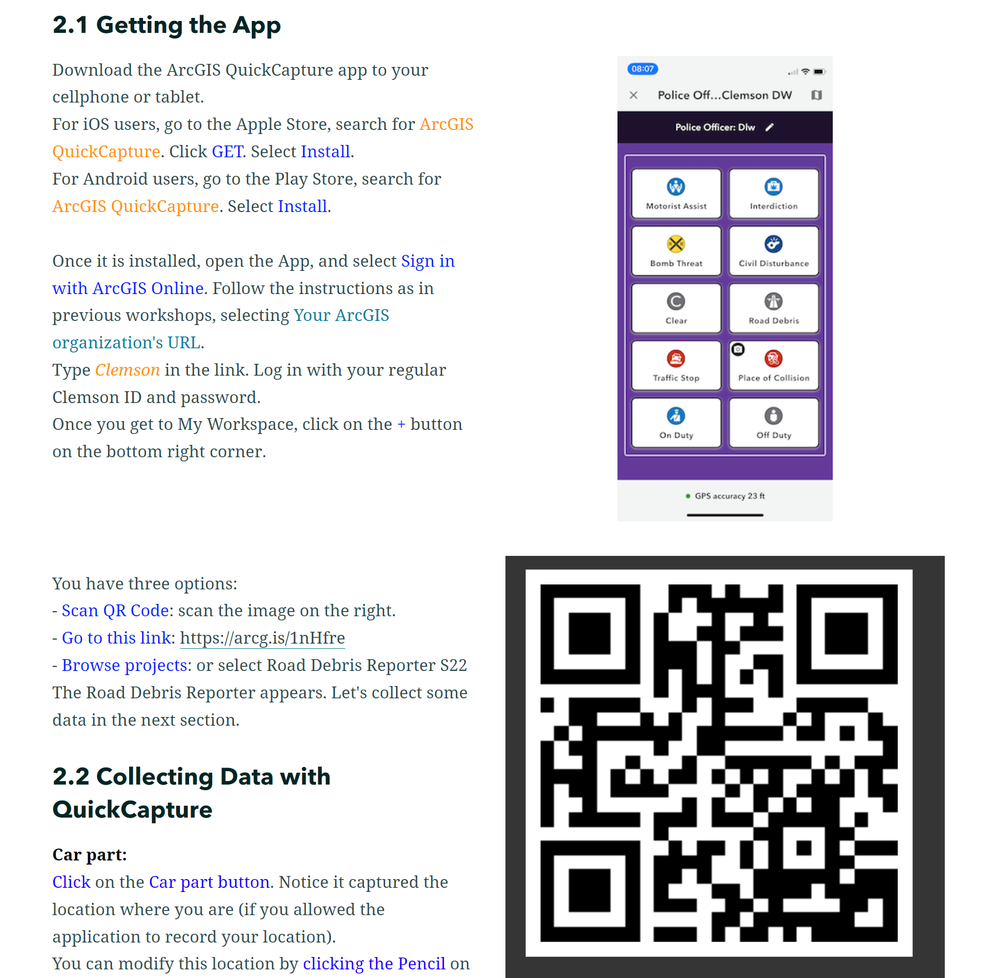 2.1 Getting the App

Download the ArcGIS QuickCapture app to your cellphone or tablet.
For iOS users, go to the Apple Store, search for ArcGIS QuickCapture. Click GET. Select Install.
For Android users, go to the Play Store, search for ArcGIS QuickCapture. Select Install.

Once it is installed, open the App, and select Sign in with ArcGIS Online. Follow the instructions as in previous workshops, selecting Your ArcGIS organization's URL.
Type Clemson in the link. Log in with your regular Clemson ID and password.
Once you get to My Workspace, click on the + button on the bottom right corner.

08:07

Police Off...Clemson DW

Police Officer: Dlw

Motorist Assist
Interdiction
Bomb Threat
Civil Disturbance
Clear
Road Debris
Traffic Stop
Place of Collision
On Duty
Off Duty

GPS accuracy 23 ft

You have three options:
- Scan QR Code: scan the image on the right.
- Go to this link: https://arcg.is/1nHfre
- Browse projects: or select Road Debris Reporter S22
The Road Debris Reporter appears. Let's collect some data in the next section.

2.2 Collecting Data with QuickCapture

Car part:
Click on the Car part button. Notice it captured the location where you are (if you allowed the application to record your location).
You can modify this location by clicking the Pencil on